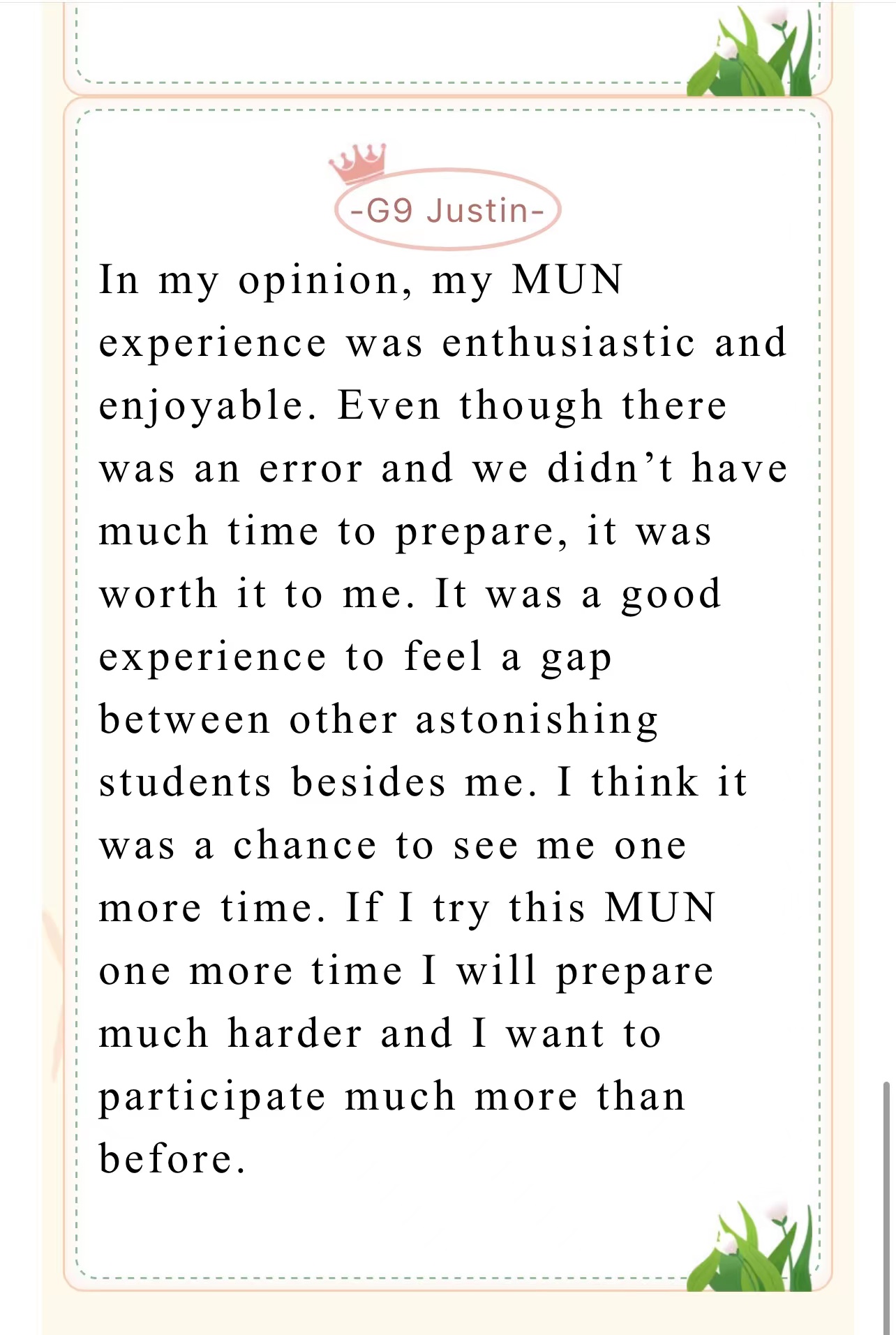 -G9 Justin-

In my opinion, my MUN experience was enthusiastic and enjoyable. Even though there was an error and we didn’t have much time to prepare, it was worth it to me. It was a good experience to feel a gap between other astonishing students besides me. I think it was a chance to see me one more time. If I try this MUN one more time I will prepare much harder and I want to participate much more than before.